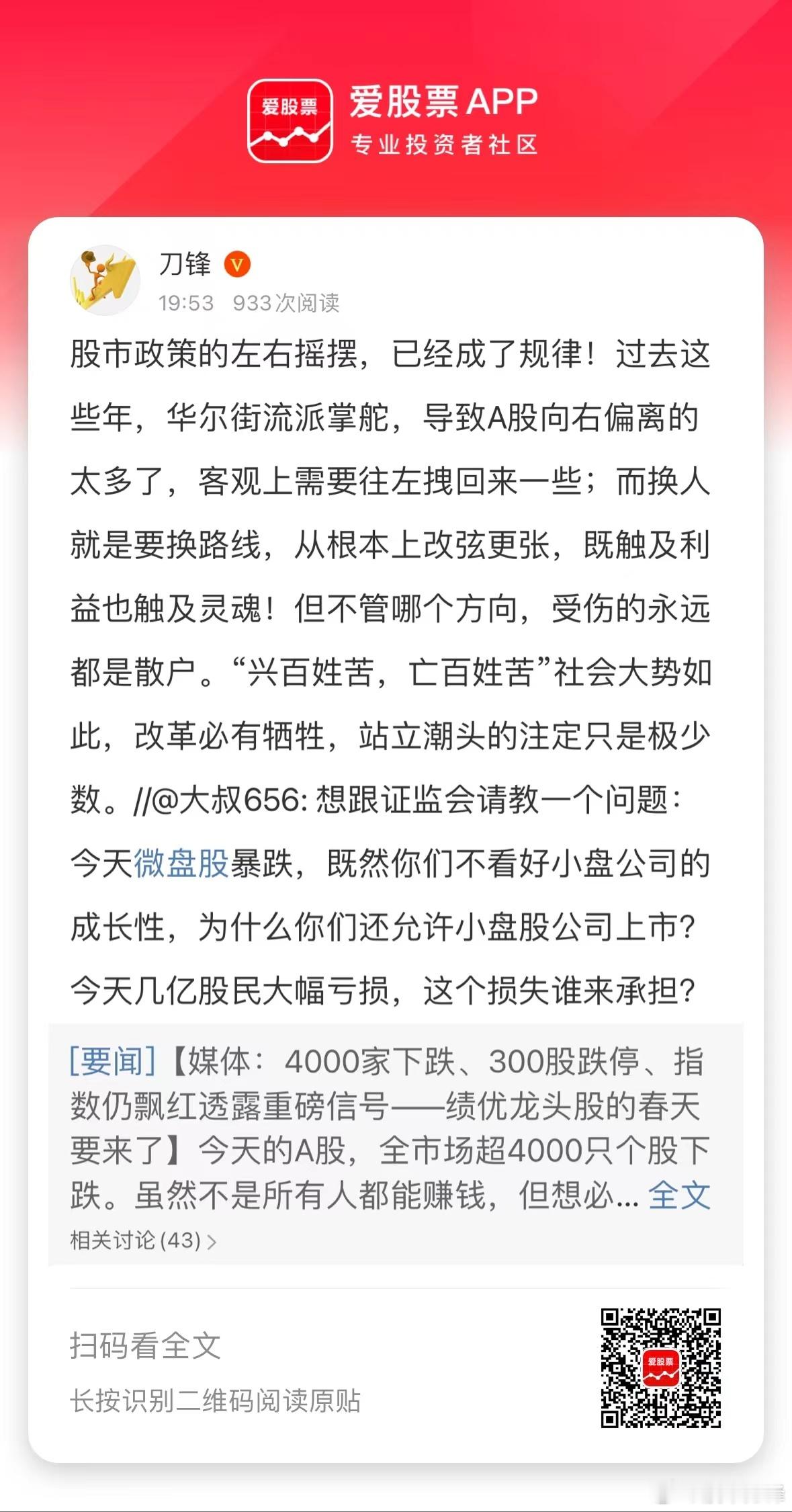 爱股票

爱股票 APP
专业投资者社区

刀锋 V
19:53 933次阅读

股市政策的左右摇摆，已经成了规律！过去这些年，华尔街流派掌舵，导致A股向右偏离的太多了，客观上需要往左拽回来一些；而换人就是要换路线，从根本上改弦更张，既触及利益也触及灵魂！但不管哪个方向，受伤的永远都是散户。“兴百姓苦，亡百姓苦”社会大势如此，改革必有牺牲，站立潮头的注定只是极少数。//@大叔656: 想跟证监会请教一个问题：今天微盘股暴跌，既然你们不看好小盘公司的成长性，为什么你们还允许小盘股公司上市？今天几亿股民大幅亏损，这个损失谁来承担？

[要闻]【媒体：4000家下跌、300股跌停、指数仍飘红透露重磅信号——绩优龙头股的春天要来了】今天的A股，全市场超4000只个股下跌。虽然不是所有人都能赚钱，但想必... 全文
相关讨论 (43) >

扫码看全文
长按识别二维码阅读原贴

爱股票